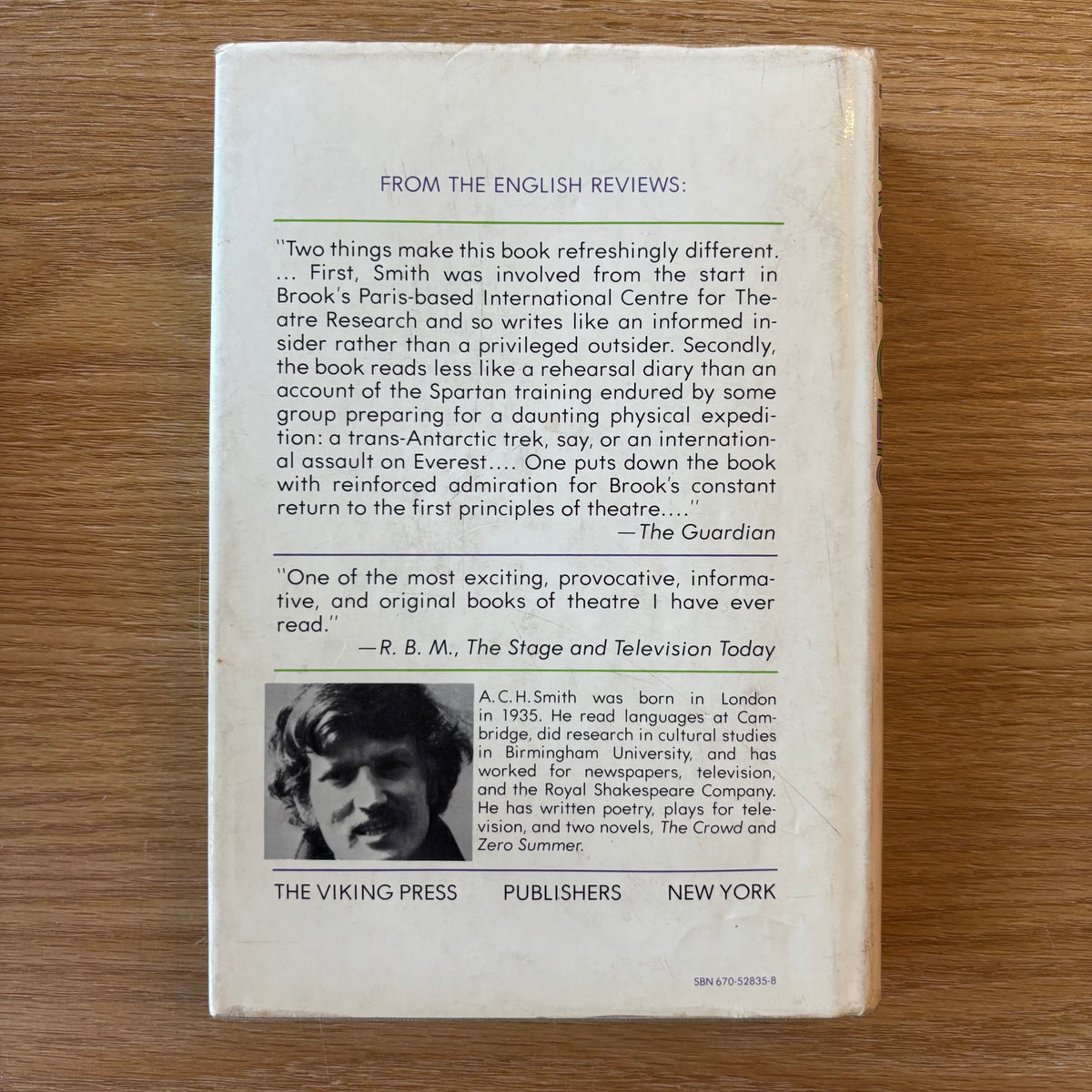 FROM THE ENGLISH REVIEWS:

"Two things make this book refreshingly different. ... First, Smith was involved from the start in Brook's Paris-based International Centre for Theatre Research and so writes like an informed insider rather than a privileged outsider. Secondly, the book reads less like a rehearsal diary than an account of the Spartan training endured by some group preparing for a daunting physical expedition: a trans-Antarctic trek, say, or an international assault on Everest.... One puts down the book with reinforced admiration for Brook's constant return to the first principles of theatre...."
—The Guardian

"One of the most exciting, provocative, informative, and original books of theatre I have ever read."
—R. B. M., The Stage and Television Today

A. C. H. Smith was born in London in 1935. He read languages at Cambridge, did research in cultural studies in Birmingham University, and has worked for newspapers, television, and the Royal Shakespeare Company. He has written poetry, plays for television, and two novels, The Crowd and Zero Summer.

THE VIKING PRESS PUBLISHERS NEW YORK

SBN 670-52835-8